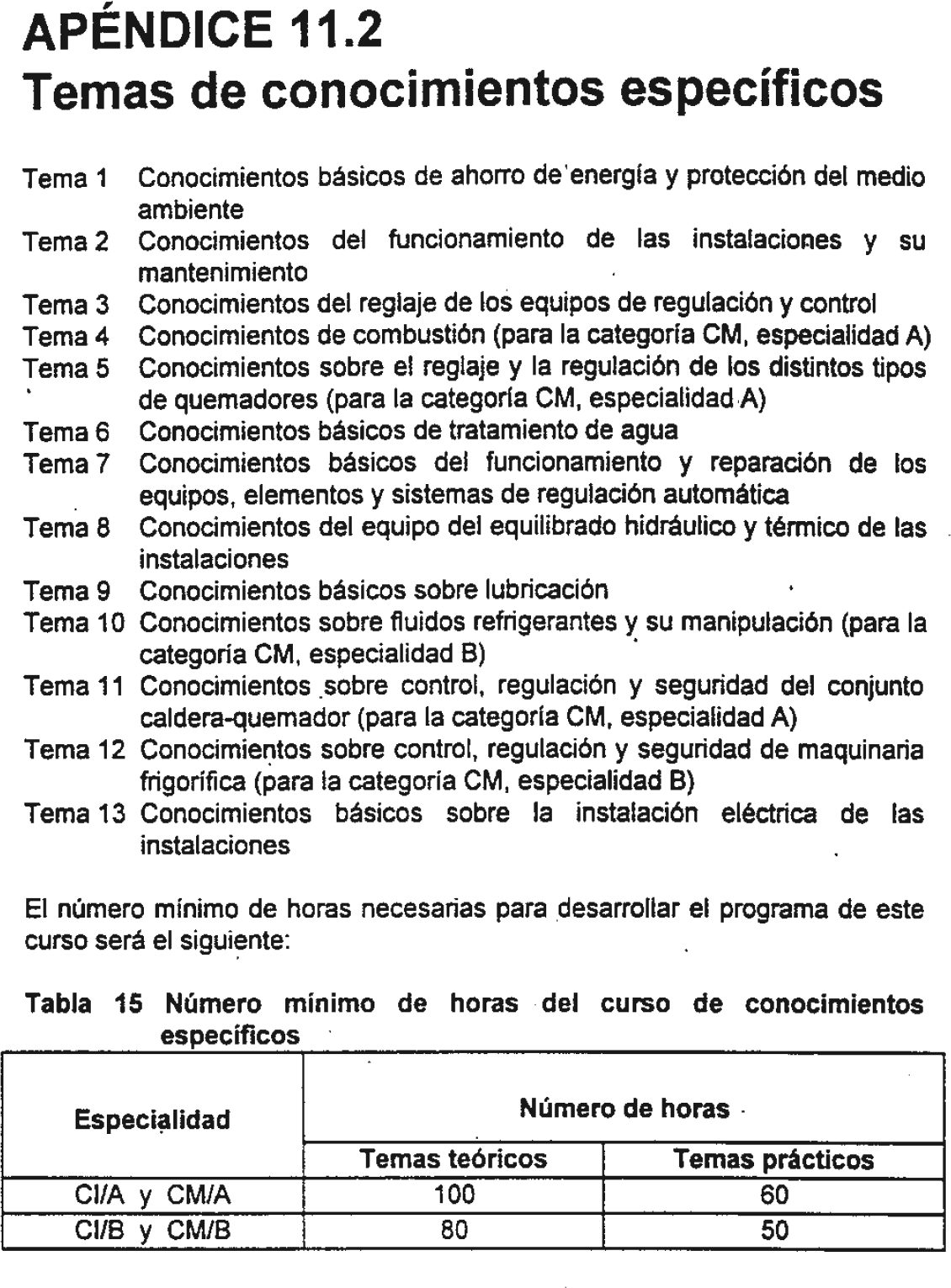 APÉNDICE 11.2
Temas de conocimientos específicos

Tema 1 Conocimientos básicos de ahorro de energía y protección del medio ambiente
Tema 2 Conocimientos del funcionamiento de las instalaciones y su mantenimiento
Tema 3 Conocimientos del reglaje de los equipos de regulación y control
Tema 4 Conocimientos de combustión (para la categoría CM, especialidad A)
Tema 5 Conocimientos sobre el reglaje y la regulación de los distintos tipos de quemadores (para la categoría CM, especialidad A)
Tema 6 Conocimientos básicos de tratamiento de agua
Tema 7 Conocimientos básicos del funcionamiento y reparación de los equipos, elementos y sistemas de regulación automática
Tema 8 Conocimientos del equipo del equilibrado hidráulico y térmico de las instalaciones
Tema 9 Conocimientos básicos sobre lubricación
Tema 10 Conocimientos sobre fluidos refrigerantes y su manipulación (para la categoría CM, especialidad B)
Tema 11 Conocimientos sobre control, regulación y seguridad del conjunto caldera-quemador (para la categoría CM, especialidad A)
Tema 12 Conocimientos sobre control, regulación y seguridad de maquinaria frigorífica (para la categoría CM, especialidad B)
Tema 13 Conocimientos básicos sobre la instalación eléctrica de las instalaciones

El número mínimo de horas necesarias para desarrollar el programa de este curso será el siguiente:

Tabla 15 Número mínimo de horas del curso de conocimientos específicos

| Especialidad | Número de horas | |
|---|---|---|
| | Temas teóricos | Temas prácticos |
| CI/A y CM/A | 100 | 60 |
| CI/B y CM/B | 80 | 50 |